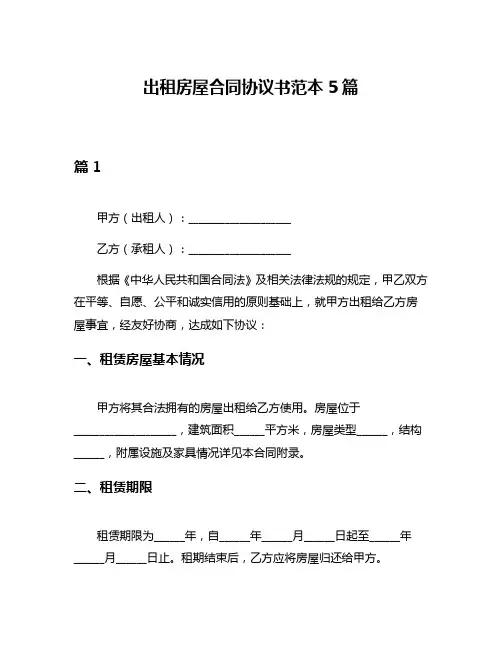 出租房屋合同协议书范本 5 篇

篇 1

甲方（出租人）：__________________

乙方（承租人）：__________________

根据《中华人民共和国合同法》及相关法律法规的规定，甲乙双方在平等、自愿、公平和诚实信用的原则基础上，就甲方出租给乙方房屋事宜，经友好协商，达成如下协议：

一、租赁房屋基本情况

甲方将其合法拥有的房屋出租给乙方使用。房屋位于__________________，建筑面积_____平方米，房屋类型_____，结构_____，附属设施及家具情况详见本合同附录。

二、租赁期限

租赁期限为_____年，自_____年_____月_____日起至_____年_____月_____日止。租期结束后，乙方应将房屋归还给甲方。